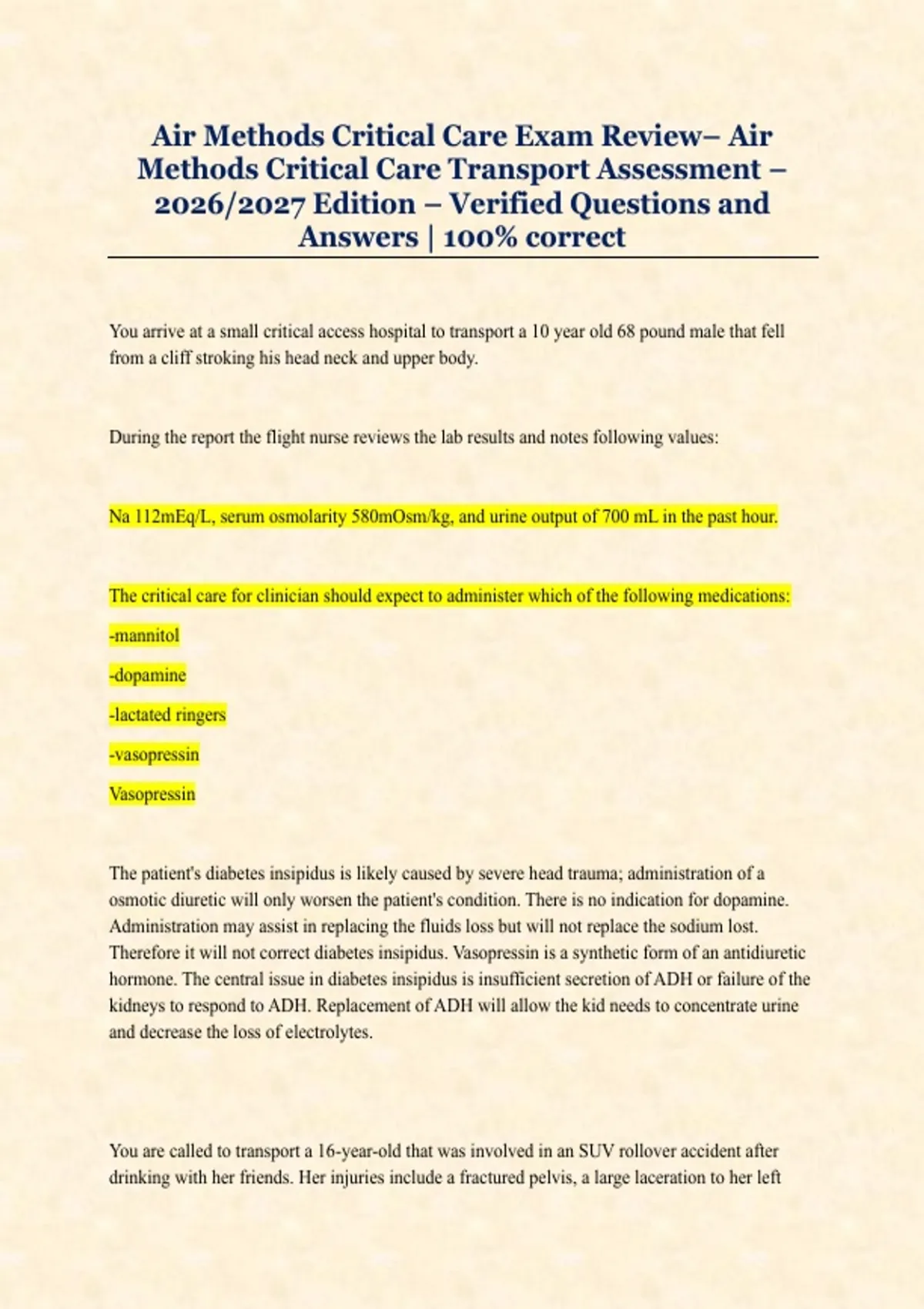 Air Methods Critical Care Exam Review– Air Methods Critical Care Transport Assessment – 2026/2027 Edition – Verified Questions and Answers | 100% correct

You arrive at a small critical access hospital to transport a 10 year old 68 pound male that fell from a cliff stroking his head neck and upper body.

During the report the flight nurse reviews the lab results and notes following values:

Na 112mEq/L, serum osmolarity 580mOsm/kg, and urine output of 700 mL in the past hour.

The critical care for clinician should expect to administer which of the following medications:

-mannitol

-dopamine

-lactated ringers

-vasopressin

Vasopressin

The patient's diabetes insipidus is likely caused by severe head trauma; administration of a osmotic diuretic will only worsen the patient's condition. There is no indication for dopamine. Administration may assist in replacing the fluids loss but will not replace the sodium lost. Therefore it will not correct diabetes insipidus. Vasopressin is a synthetic form of an antidiuretic hormone. The central issue in diabetes insipidus is insufficient secretion of ADH or failure of the kidneys to respond to ADH. Replacement of ADH will allow the kid needs to concentrate urine and decrease the loss of electrolytes.

You are called to transport a 16-year-old that was involved in an SUV rollover accident after drinking with her friends. Her injuries include a fractured pelvis, a large laceration to her left